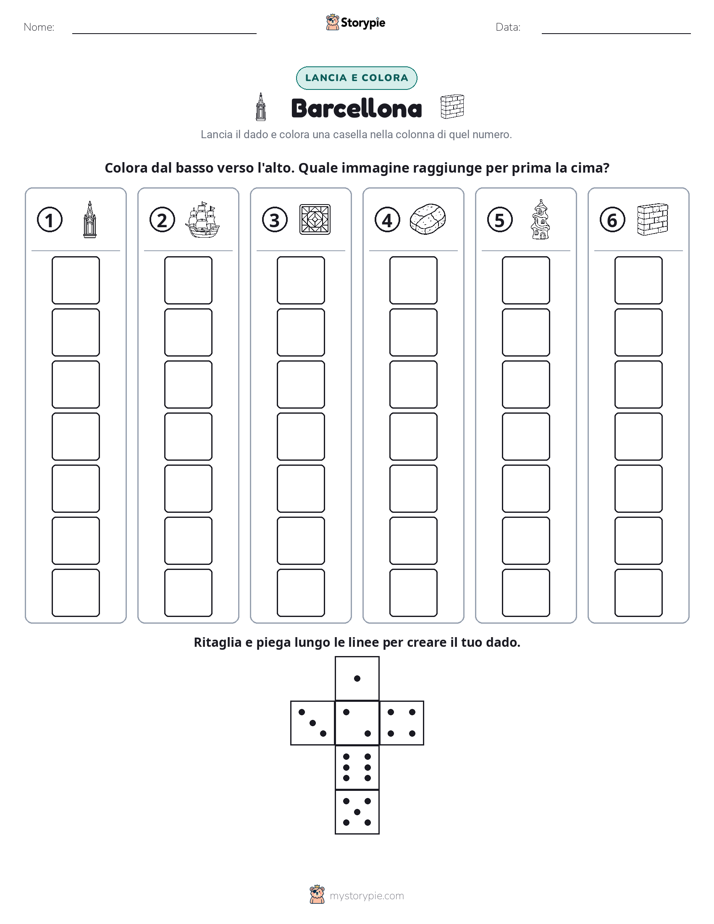 Nome: ____ Storypie Data: ____

LANCIA E COLORA

Barcellona

Lancia il dado e colora una casella nella colonna di quel numero.

Colora dal basso verso l'alto. Quale immagine raggiunge per prima la cima?

① ② ③ ④ ⑤ ⑥

Ritaglia e piega lungo le linee per creare il tuo dado.

mystorypie.com